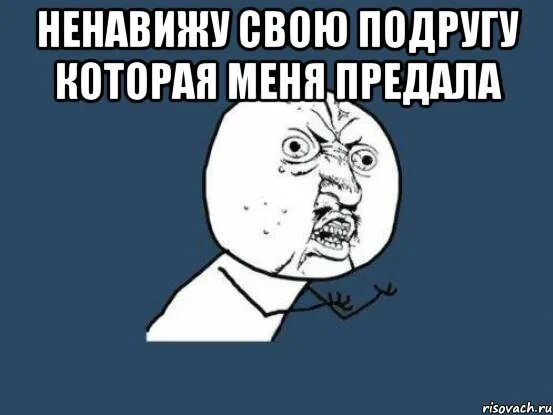 НЕНАВИЖУ СВОЮ ПОДРУГУ КОТОРАЯ МЕНЯ ПРЕДАЛА

risovach.ru